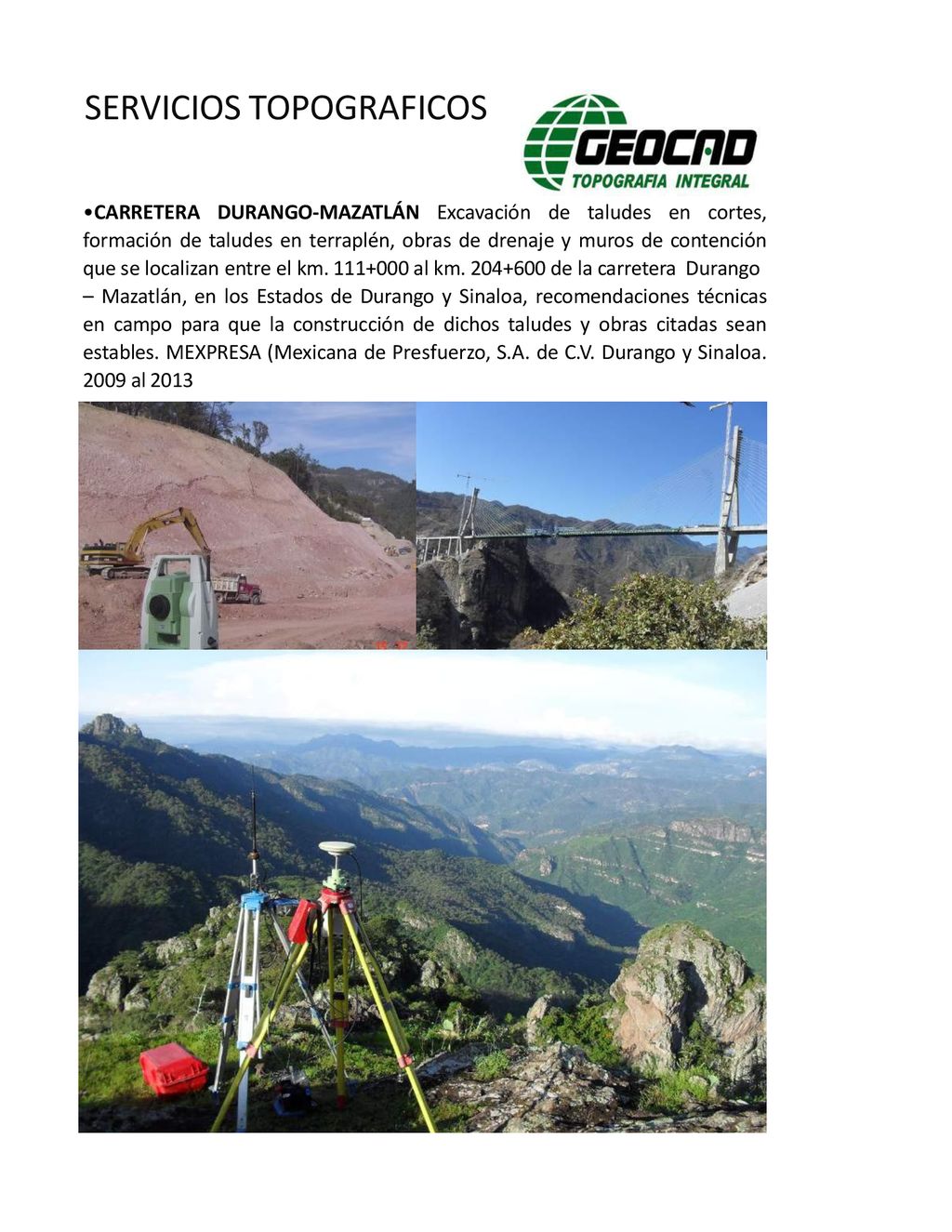 SERVICIOS TOPOGRAFICOS

GEOCAD
TOPOGRAFIA INTEGRAL

•CARRETERA DURANGO-MAZATLÁN Excavación de taludes en cortes, formación de taludes en terraplén, obras de drenaje y muros de contención que se localizan entre el km. 111+000 al km. 204+600 de la carretera Durango – Mazatlán, en los Estados de Durango y Sinaloa, recomendaciones técnicas en campo para que la construcción de dichos taludes y obras citadas sean estables. MEXPRESA (Mexicana de Presfuerzo, S.A. de C.V. Durango y Sinaloa. 2009 al 2013